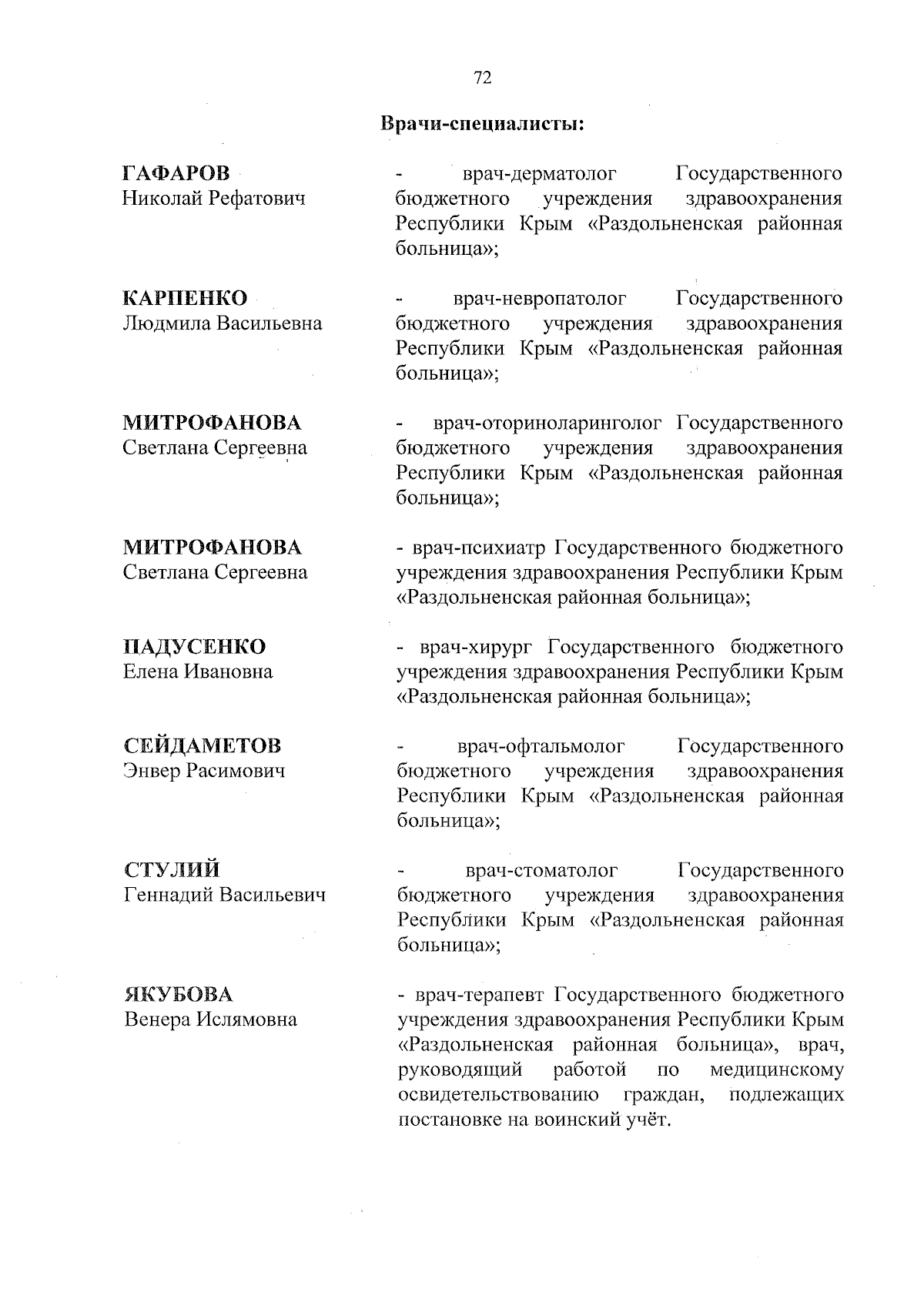 72

Врачи-специалисты:

ГАФАРОВ
Николай Рефатович

- врач-дерматолог Государственного бюджетного учреждения здравоохранения Республики Крым «Раздольненская районная больница»;

КАРПЕНКО
Людмила Васильевна

- врач-невропатолог Государственного бюджетного учреждения здравоохранения Республики Крым «Раздольненская районная больница»;

МИТРОФАНОВА
Светлана Сергеевна

- врач-оториноларинголог Государственного бюджетного учреждения здравоохранения Республики Крым «Раздольненская районная больница»;

МИТРОФАНОВА
Светлана Сергеевна

- врач-психиатр Государственного бюджетного учреждения здравоохранения Республики Крым «Раздольненская районная больница»;

ПАДУСЕНКО
Елена Ивановна

- врач-хирург Государственного бюджетного учреждения здравоохранения Республики Крым «Раздольненская районная больница»;

СЕЙДАМЕТОВ
Энвер Расимович

- врач-офтальмолог Государственного бюджетного учреждения здравоохранения Республики Крым «Раздольненская районная больница»;

СТУЛИЙ
Геннадий Васильевич

- врач-стоматолог Государственного бюджетного учреждения здравоохранения Республики Крым «Раздольненская районная больница»;

ЯКУБОВА
Венера Ислямовна

- врач-терапевт Государственного бюджетного учреждения здравоохранения Республики Крым «Раздольненская районная больница», врач, руководящий работой по медицинскому освидетельствованию граждан, подлежащих постановке на воинский учёт.